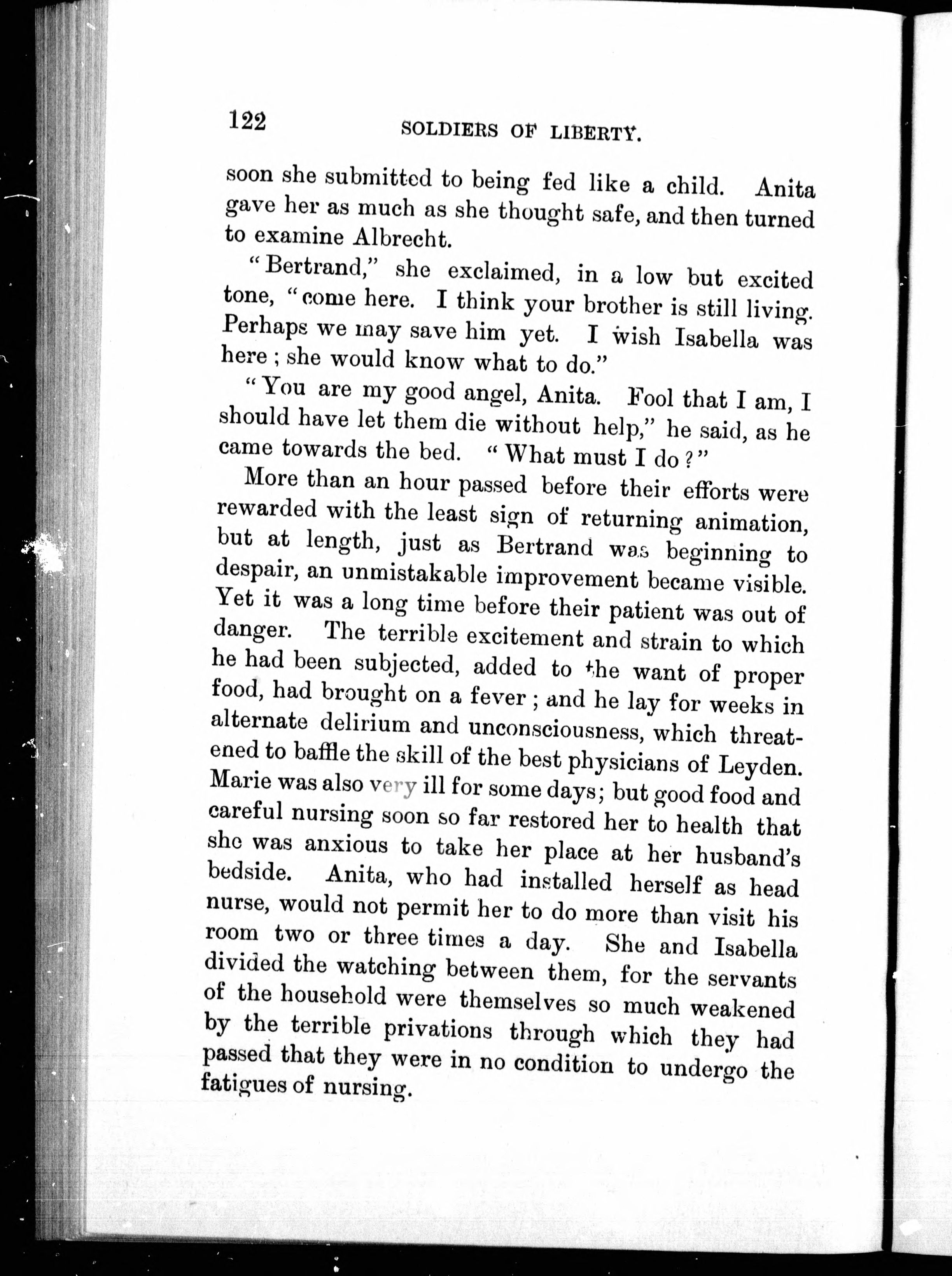 122 SOLDIERS OF LIBERTY.

soon she submitted to being fed like a child. Anita gave her as much as she thought safe, and then turned to examine Albrecht.

"Bertrand," she exclaimed, in a low but excited tone, "come here. I think your brother is still living. Perhaps we may save him yet. I wish Isabella was here; she would know what to do."

"You are my good angel, Anita. Fool that I am, I should have let them die without help," he said, as he came towards the bed. "What must I do?"

More than an hour passed before their efforts were rewarded with the least sign of returning animation, but at length, just as Bertrand was beginning to despair, an unmistakable improvement became visible. Yet it was a long time before their patient was out of danger. The terrible excitement and strain to which he had been subjected, added to the want of proper food, had brought on a fever; and he lay for weeks in alternate delirium and unconsciousness, which threatened to baffle the skill of the best physicians of Leyden. Marie was also very ill for some days; but good food and careful nursing soon so far restored her to health that she was anxious to take her place at her husband's bedside. Anita, who had installed herself as head nurse, would not permit her to do more than visit his room two or three times a day. She and Isabella divided the watching between them, for the servants of the household were themselves so much weakened by the terrible privations through which they had passed that they were in no condition to undergo the fatigues of nursing.